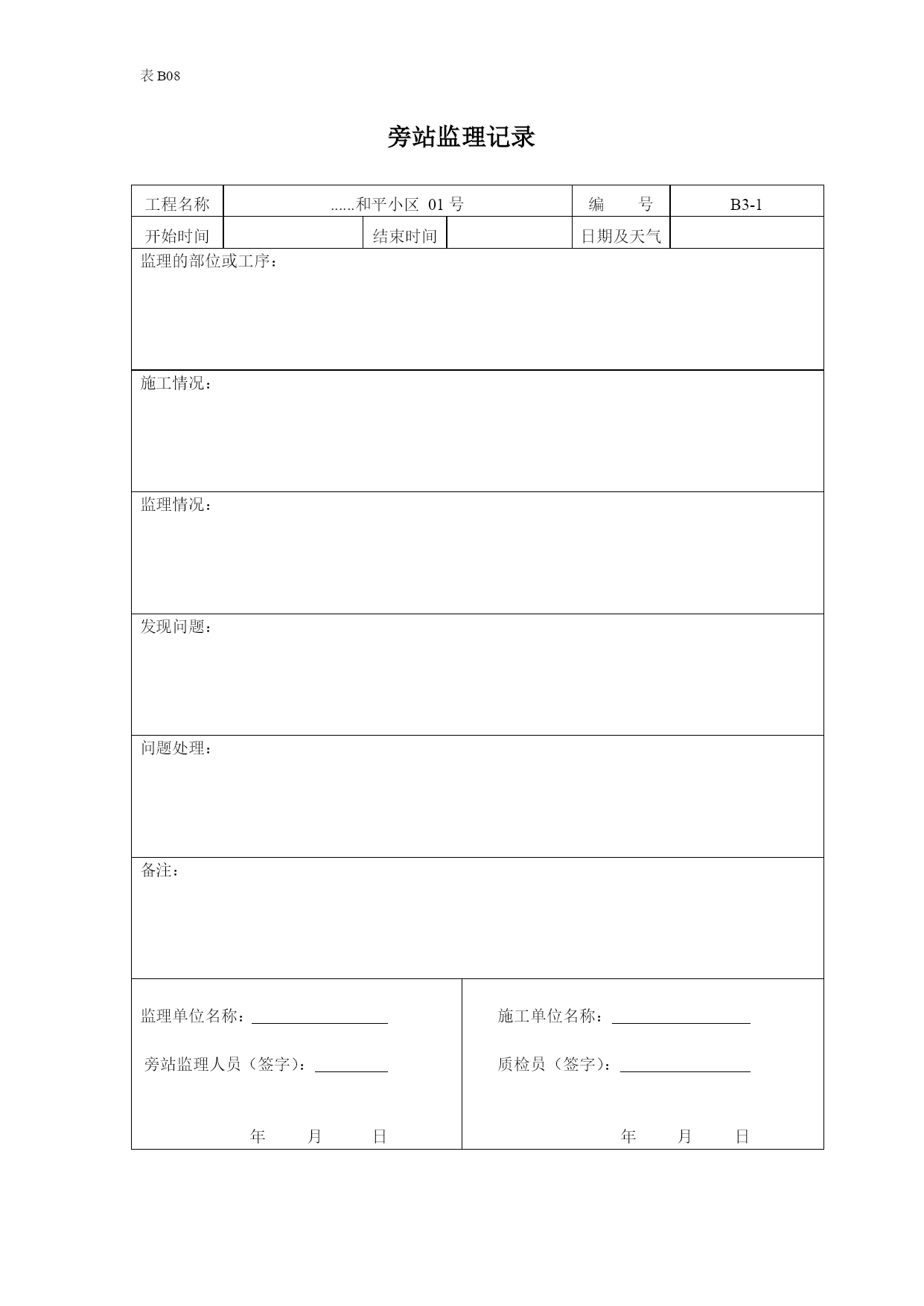 表 B08

旁站监理记录

| 工程名称 | ......和平小区 01 号 | | | 编　号 | B3-1 |
|---|---|---|---|---|---|
| 开始时间 | | 结束时间 | | 日期及天气 | |

监理的部位或工序：

施工情况：

监理情况：

发现问题：

问题处理：

备注：

监理单位名称：

旁站监理人员（签字）：

年　月　日

施工单位名称：

质检员（签字）：

年　月　日